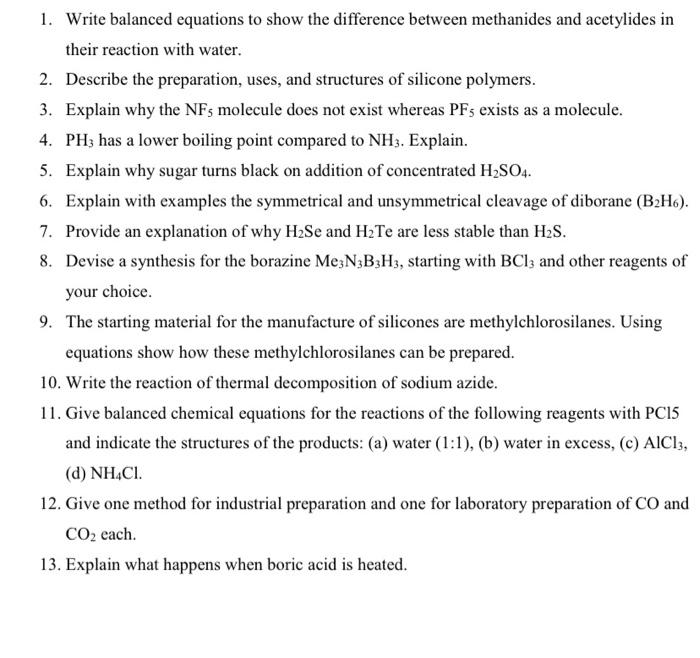 1. Write balanced equations to show the difference between methanides and acetylides in their reaction with water.

2. Describe the preparation, uses, and structures of silicone polymers.

3. Explain why the $NF_5$ molecule does not exist whereas $PF_5$ exists as a molecule.

4. $PH_3$ has a lower boiling point compared to $NH_3$. Explain.

5. Explain why sugar turns black on addition of concentrated $H_2SO_4$.

6. Explain with examples the symmetrical and unsymmetrical cleavage of diborane ($B_2H_6$).

7. Provide an explanation of why $H_2Se$ and $H_2Te$ are less stable than $H_2S$.

8. Devise a synthesis for the borazine $Me_3N_3B_3H_3$, starting with $BCl_3$ and other reagents of your choice.

9. The starting material for the manufacture of silicones are methylchlorosilanes. Using equations show how these methylchlorosilanes can be prepared.

10. Write the reaction of thermal decomposition of sodium azide.

11. Give balanced chemical equations for the reactions of the following reagents with PCl5 and indicate the structures of the products: (a) water (1:1), (b) water in excess, (c) $AlCl_3$, (d) $NH_4Cl$.

12. Give one method for industrial preparation and one for laboratory preparation of CO and $CO_2$ each.

13. Explain what happens when boric acid is heated.